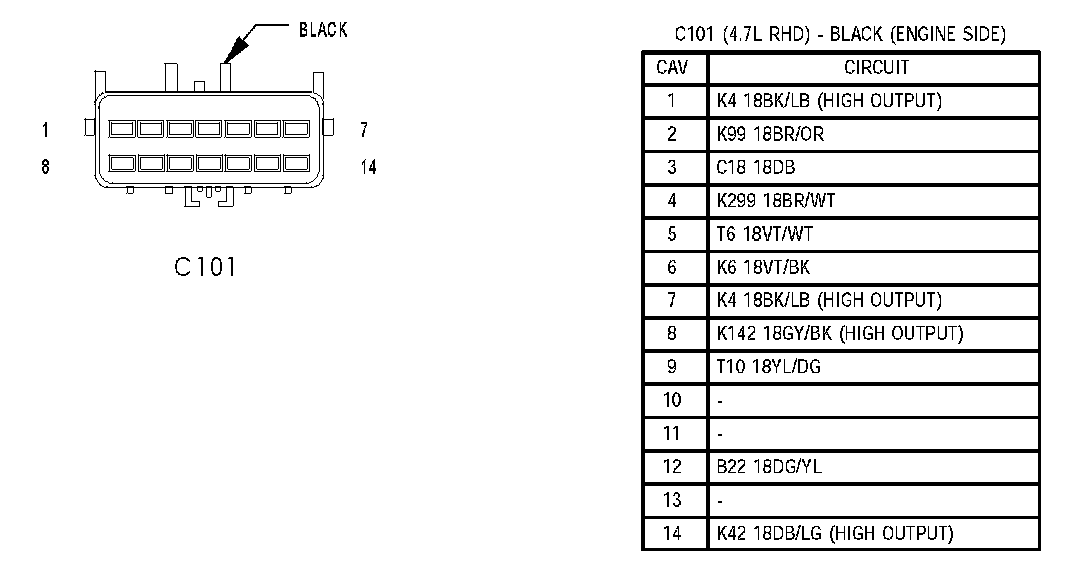 BLACK

1 7
8 14

C101

C101 (4.7L RHD) - BLACK (ENGINE SIDE)

| CAV | CIRCUIT |
|---|---|
| 1 | K4 18BK/LB (HIGH OUTPUT) |
| 2 | K99 18BR/OR |
| 3 | C18 18DB |
| 4 | K299 18BR/WT |
| 5 | T6 18VT/WT |
| 6 | K6 18VT/BK |
| 7 | K4 18BK/LB (HIGH OUTPUT) |
| 8 | K142 18GY/BK (HIGH OUTPUT) |
| 9 | T10 18YL/DG |
| 10 | - |
| 11 | - |
| 12 | B22 18DG/YL |
| 13 | - |
| 14 | K42 18DB/LG (HIGH OUTPUT) |